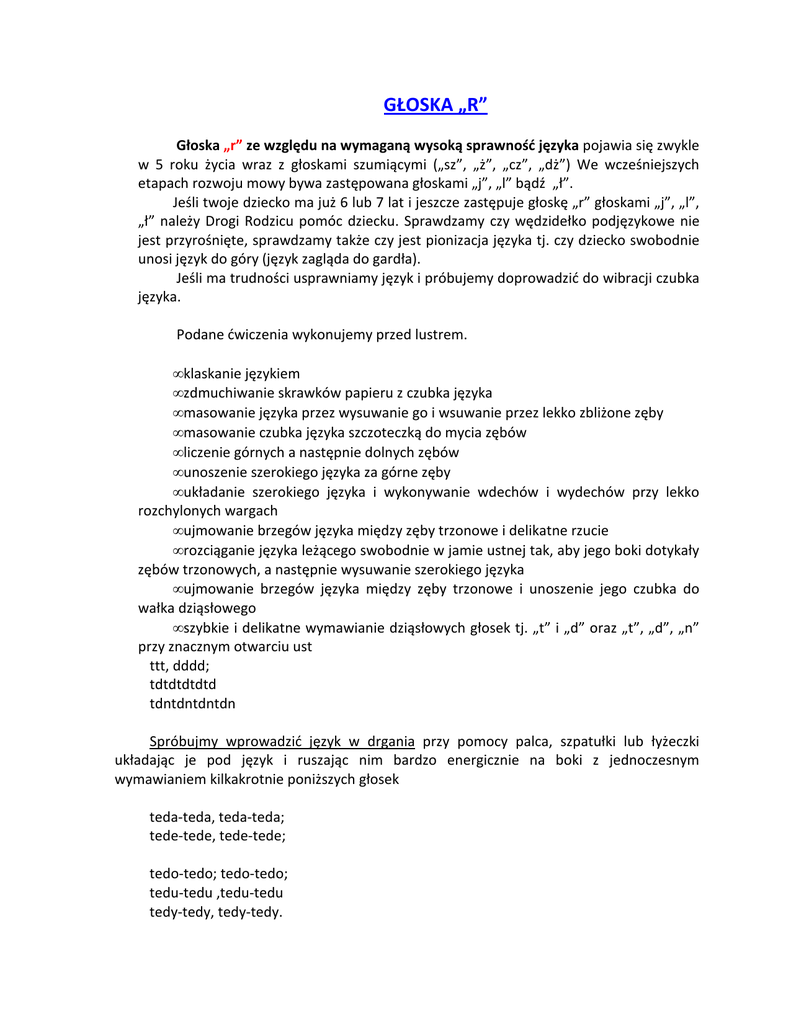 GŁOSKA „R”

Głoska „r” ze względu na wymaganą wysoką sprawność języka pojawia się zwykle w 5 roku życia wraz z głoskami szumiącymi („sz”, „ż”, „cz”, „dż”) We wcześniejszych etapach rozwoju mowy bywa zastępowana głoskami „j”, „l” bądź „ł”.

Jeśli twoje dziecko ma już 6 lub 7 lat i jeszcze zastępuje głoskę „r” głoskami „j”, „l”, „ł” należy Drogi Rodzicu pomóc dziecku. Sprawdzamy czy wędzidełko podjęzykowe nie jest przyrośnięte, sprawdzamy także czy jest pionizacja języka tj. czy dziecko swobodnie unosi język do góry (język zagląda do gardła).

Jeśli ma trudności usprawniamy język i próbujemy doprowadzić do wibracji czubka języka.

Podane ćwiczenia wykonujemy przed lustrem.

∞klaskanie językiem
∞zdmuchiwanie skrawków papieru z czubka języka
∞masowanie języka przez wysuwanie go i wsuwanie przez lekko zbliżone zęby
∞masowanie czubka języka szczoteczką do mycia zębów
∞liczenie górnych a następnie dolnych zębów
∞unoszenie szerokiego języka za górne zęby
∞układanie szerokiego języka i wykonywanie wdechów i wydechów przy lekko rozchylonych wargach
∞ujmowanie brzegów języka między zęby trzonowe i delikatne rzucie
∞rozciąganie języka leżącego swobodnie w jamie ustnej tak, aby jego boki dotykały zębów trzonowych, a następnie wysuwanie szerokiego języka
∞ujmowanie brzegów języka między zęby trzonowe i unoszenie jego czubka do wałka dziąsłowego
∞szybkie i delikatne wymawianie dziąsłowych głosek tj. „t” i „d” oraz „t”, „d”, „n” przy znacznym otwarciu ust
ttt, dddd;
tdtdtdtdtd
tdntdntdntdn

Spróbujmy wprowadzić język w drgania przy pomocy palca, szpatułki lub łyżeczki układając je pod język i ruszając nim bardzo energicznie na boki z jednoczesnym wymawianiem kilkakrotnie poniższych głosek

teda-teda, teda-teda;
tede-tede, tede-tede;

tedo-tedo; tedo-tedo;
tedu-tedu ,tedu-tedu
tedy-tedy, tedy-tedy.